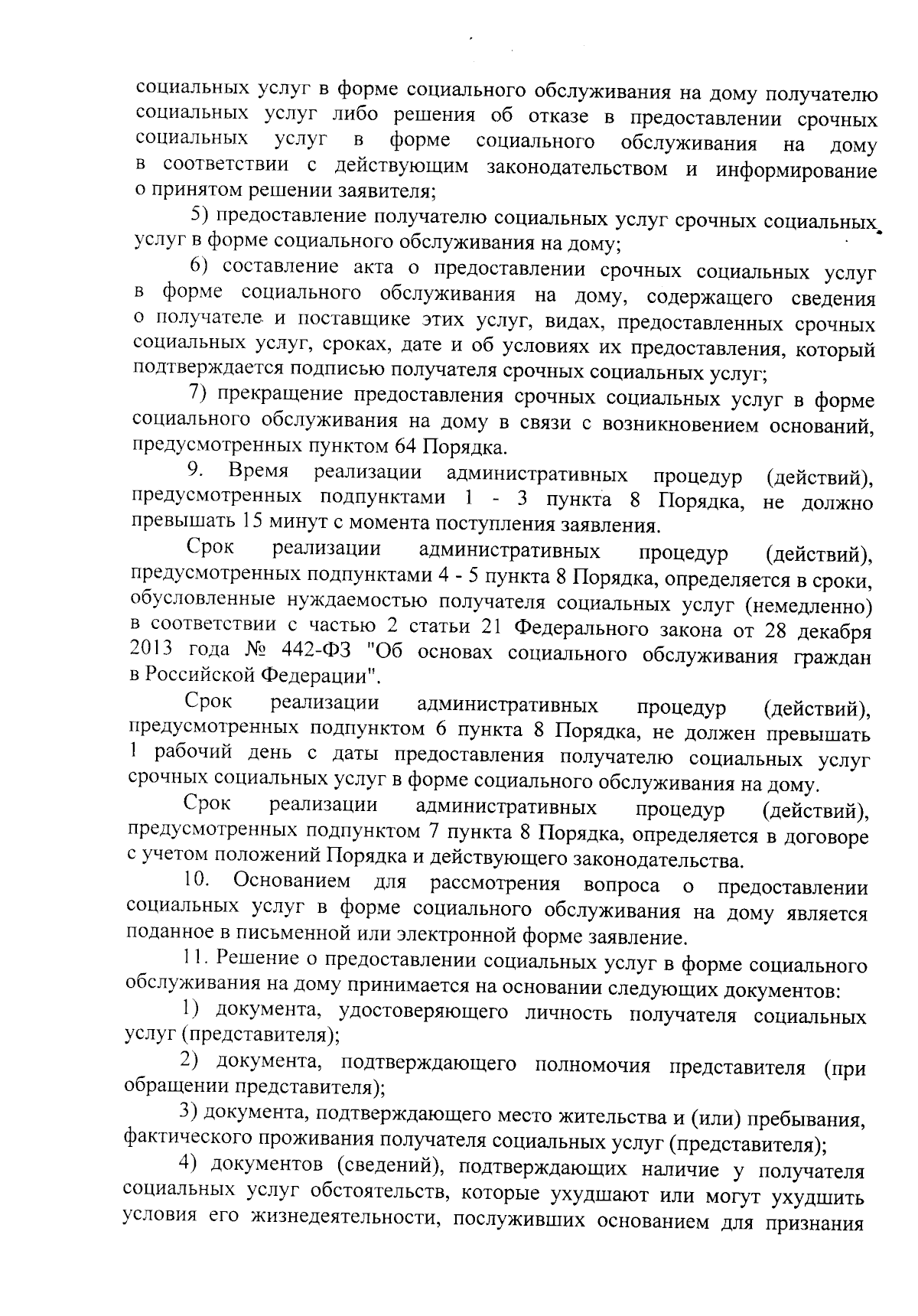 социальных услуг в форме социального обслуживания на дому получателю социальных услуг либо решения об отказе в предоставлении срочных социальных услуг в форме социального обслуживания на дому в соответствии с действующим законодательством и информирование о принятом решении заявителя;

5) предоставление получателю социальных услуг срочных социальных услуг в форме социального обслуживания на дому;

6) составление акта о предоставлении срочных социальных услуг в форме социального обслуживания на дому, содержащего сведения о получателе и поставщике этих услуг, видах, предоставленных срочных социальных услуг, сроках, дате и об условиях их предоставления, который подтверждается подписью получателя срочных социальных услуг;

7) прекращение предоставления срочных социальных услуг в форме социального обслуживания на дому в связи с возникновением оснований, предусмотренных пунктом 64 Порядка.

9. Время реализации административных процедур (действий), предусмотренных подпунктами 1 - 3 пункта 8 Порядка, не должно превышать 15 минут с момента поступления заявления.

Срок реализации административных процедур (действий), предусмотренных подпунктами 4 - 5 пункта 8 Порядка, определяется в сроки, обусловленные нуждаемостью получателя социальных услуг (немедленно) в соответствии с частью 2 статьи 21 Федерального закона от 28 декабря 2013 года № 442-ФЗ "Об основах социального обслуживания граждан в Российской Федерации".

Срок реализации административных процедур (действий), предусмотренных подпунктом 6 пункта 8 Порядка, не должен превышать 1 рабочий день с даты предоставления получателю социальных услуг срочных социальных услуг в форме социального обслуживания на дому.

Срок реализации административных процедур (действий), предусмотренных подпунктом 7 пункта 8 Порядка, определяется в договоре с учетом положений Порядка и действующего законодательства.

10. Основанием для рассмотрения вопроса о предоставлении социальных услуг в форме социального обслуживания на дому является поданное в письменной или электронной форме заявление.

11. Решение о предоставлении социальных услуг в форме социального обслуживания на дому принимается на основании следующих документов:

1) документа, удостоверяющего личность получателя социальных услуг (представителя);

2) документа, подтверждающего полномочия представителя (при обращении представителя);

3) документа, подтверждающего место жительства и (или) пребывания, фактического проживания получателя социальных услуг (представителя);

4) документов (сведений), подтверждающих наличие у получателя социальных услуг обстоятельств, которые ухудшают или могут ухудшить условия его жизнедеятельности, послуживших основанием для признания